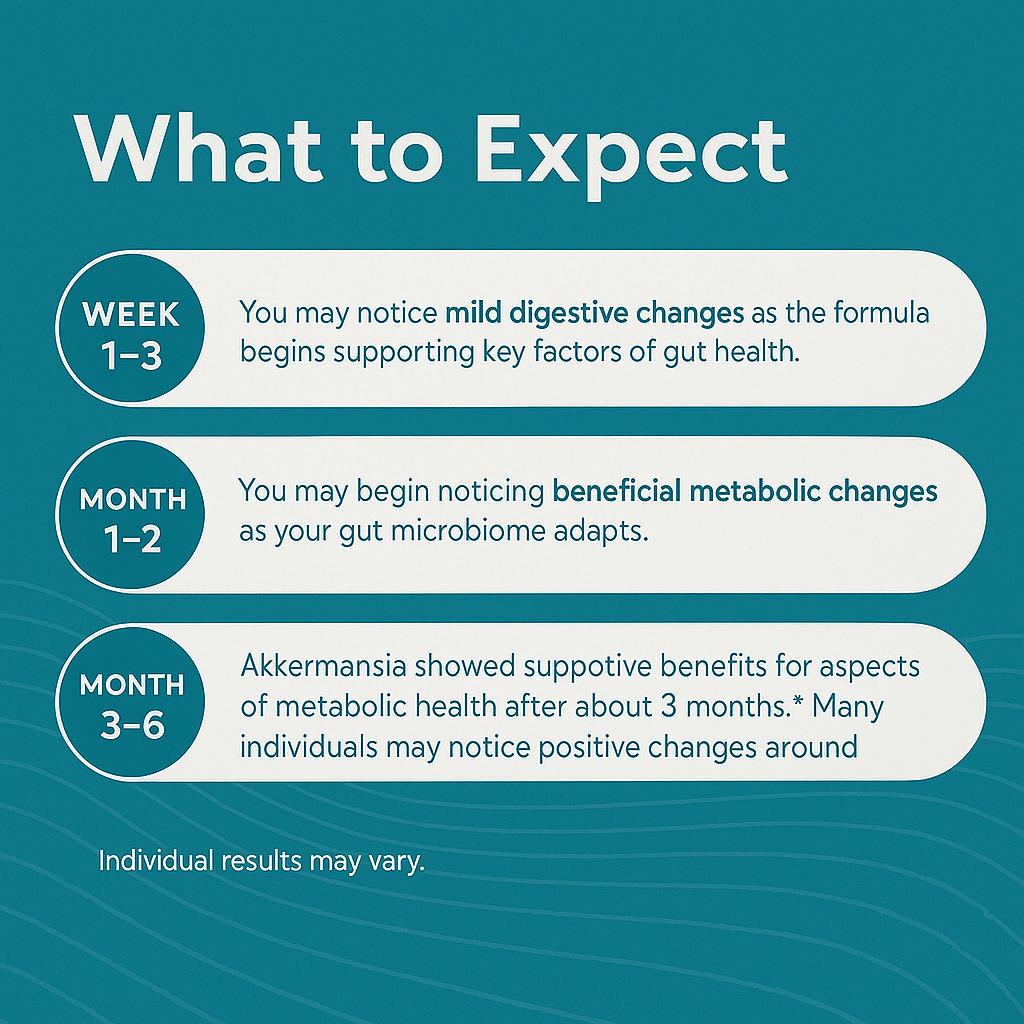 What to Expect

WEEK 1–3

You may notice mild digestive changes as the formula begins supporting key factors of gut health.

MONTH 1–2

You may begin noticing beneficial metabolic changes as your gut microbiome adapts.

MONTH 3–6

Akkermansia showed suppotive benefits for aspects of metabolic health after about 3 months.* Many individuals may notice positive changes around

Individual results may vary.